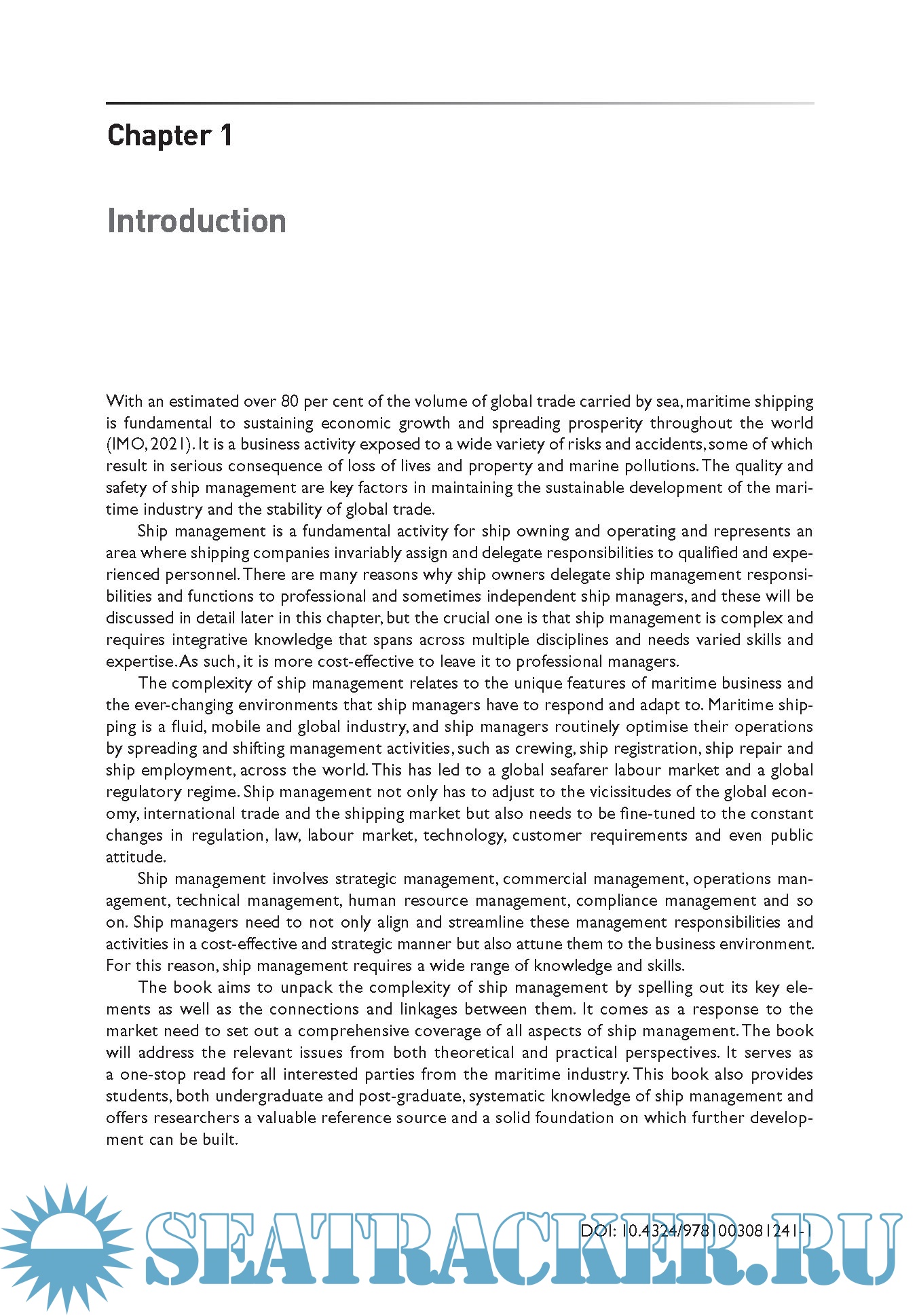 Chapter 1

Introduction

With an estimated over 80 per cent of the volume of global trade carried by sea, maritime shipping is fundamental to sustaining economic growth and spreading prosperity throughout the world (IMO, 2021). It is a business activity exposed to a wide variety of risks and accidents, some of which result in serious consequence of loss of lives and property and marine pollutions. The quality and safety of ship management are key factors in maintaining the sustainable development of the maritime industry and the stability of global trade.

Ship management is a fundamental activity for ship owning and operating and represents an area where shipping companies invariably assign and delegate responsibilities to qualified and experienced personnel. There are many reasons why ship owners delegate ship management responsibilities and functions to professional and sometimes independent ship managers, and these will be discussed in detail later in this chapter, but the crucial one is that ship management is complex and requires integrative knowledge that spans across multiple disciplines and needs varied skills and expertise. As such, it is more cost-effective to leave it to professional managers.

The complexity of ship management relates to the unique features of maritime business and the ever-changing environments that ship managers have to respond and adapt to. Maritime shipping is a fluid, mobile and global industry, and ship managers routinely optimise their operations by spreading and shifting management activities, such as crewing, ship registration, ship repair and ship employment, across the world. This has led to a global seafarer labour market and a global regulatory regime. Ship management not only has to adjust to the vicissitudes of the global economy, international trade and the shipping market but also needs to be fine-tuned to the constant changes in regulation, law, labour market, technology, customer requirements and even public attitude.

Ship management involves strategic management, commercial management, operations management, technical management, human resource management, compliance management and so on. Ship managers need to not only align and streamline these management responsibilities and activities in a cost-effective and strategic manner but also attune them to the business environment. For this reason, ship management requires a wide range of knowledge and skills.

The book aims to unpack the complexity of ship management by spelling out its key elements as well as the connections and linkages between them. It comes as a response to the market need to set out a comprehensive coverage of all aspects of ship management. The book will address the relevant issues from both theoretical and practical perspectives. It serves as a one-stop read for all interested parties from the maritime industry. This book also provides students, both undergraduate and post-graduate, systematic knowledge of ship management and offers researchers a valuable reference source and a solid foundation on which further development can be built.

DOI: 10.4324/9781003081241-1

SEATRACKER.RU